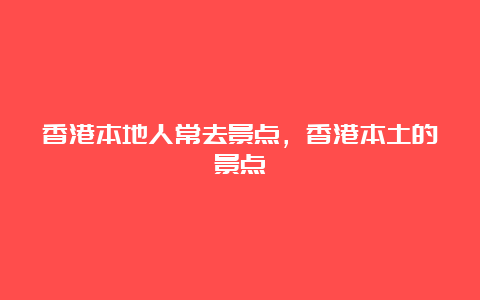 香港本地人常去景点，香港本土的景点